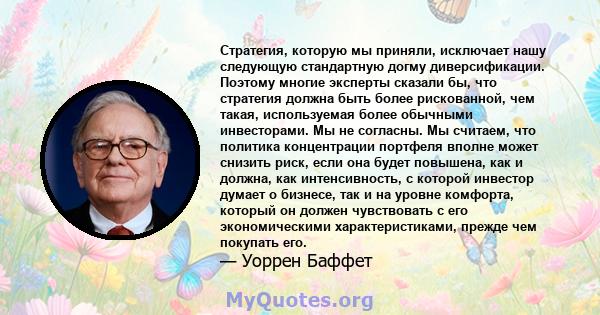 Стратегия, которую мы приняли, исключает нашу следующую стандартную догму диверсификации. Поэтому многие эксперты сказали бы, что стратегия должна быть более рискованной, чем такая, используемая более обычными инвесторами. Мы не согласны. Мы считаем, что политика концентрации портфеля вполне может снизить риск, если она будет повышена, как и должна, как интенсивность, с которой инвестор думает о бизнесе, так и на уровне комфорта, который он должен чувствовать с его экономическими характеристиками, прежде чем покупать его.
— Уоррен Баффет

MyQuotes.org